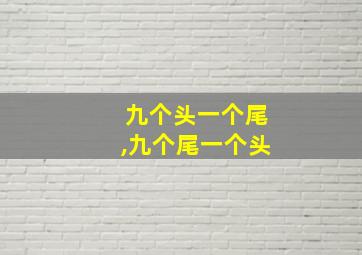 九个头一个尾
,九个尾一个头